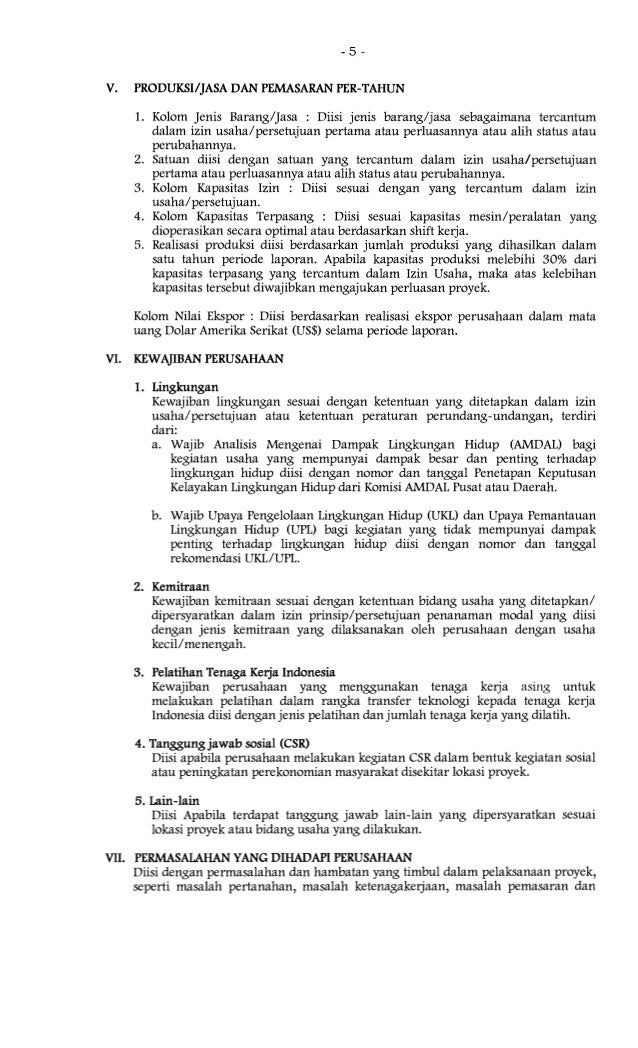 - 5 -

V. PRODUKSI/JASA DAN PEMASARAN PER-TAHUN

1. Kolom Jenis Barang/Jasa : Diisi jenis barang/jasa sebagaimana tercantum dalam izin usaha/persetujuan pertama atau perluasannya atau alih status atau perubahannya.
2. Satuan diisi dengan satuan yang tercantum dalam izin usaha/persetujuan pertama atau perluasannya atau alih status atau perubahannya.
3. Kolom Kapasitas Izin : Diisi sesuai dengan yang tercantum dalam izin usaha/persetujuan.
4. Kolom Kapasitas Terpasang : Diisi sesuai kapasitas mesin/peralatan yang dioperasikan secara optimal atau berdasarkan shift kerja.
5. Realisasi produksi diisi berdasarkan jumlah produksi yang dihasilkan dalam satu tahun periode laporan. Apabila kapasitas produksi melebihi 30% dari kapasitas terpasang yang tercantum dalam Izin Usaha, maka atas kelebihan kapasitas tersebut diwajibkan mengajukan perluasan proyek.

Kolom Nilai Ekspor : Diisi berdasarkan realisasi ekspor perusahaan dalam mata uang Dolar Amerika Serikat (US$) selama periode laporan.

VI. KEWAJIBAN PERUSAHAAN

1. Lingkungan
Kewajiban lingkungan sesuai dengan ketentuan yang ditetapkan dalam izin usaha/persetujuan atau ketentuan peraturan perundang-undangan, terdiri dari:
a. Wajib Analisis Mengenai Dampak Lingkungan Hidup (AMDAL) bagi kegiatan usaha yang mempunyai dampak besar dan penting terhadap lingkungan hidup diisi dengan nomor dan tanggal Penetapan Keputusan Kelayakan Lingkungan Hidup dari Komisi AMDAL Pusat atau Daerah.

b. Wajib Upaya Pengelolaan Lingkungan Hidup (UKL) dan Upaya Pemantauan Lingkungan Hidup (UPL) bagi kegiatan yang tidak mempunyai dampak penting terhadap lingkungan hidup diisi dengan nomor dan tanggal rekomendasi UKL/UPL.

2. Kemitraan
Kewajiban kemitraan sesuai dengan ketentuan bidang usaha yang ditetapkan/ dipersyaratkan dalam izin prinsip/persetujuan penanaman modal yang diisi dengan jenis kemitraan yang dilaksanakan oleh perusahaan dengan usaha kecil/menengah.

3. Pelatihan Tenaga Kerja Indonesia
Kewajiban perusahaan yang menggunakan tenaga kerja asing untuk melakukan pelatihan dalam rangka transfer teknologi kepada tenaga kerja Indonesia diisi dengan jenis pelatihan dan jumlah tenaga kerja yang dilatih.

4. Tanggung jawab sosial (CSR)
Diisi apabila perusahaan melakukan kegiatan CSR dalam bentuk kegiatan sosial atau peningkatan perekonomian masyarakat disekitar lokasi proyek.

5. Lain-lain
Diisi Apabila terdapat tanggung jawab lain-lain yang dipersyaratkan sesuai lokasi proyek atau bidang usaha yang dilakukan.

VII. PERMASALAHAN YANG DIHADAPI PERUSAHAAN
Diisi dengan permasalahan dan hambatan yang timbul dalam pelaksanaan proyek, seperti masalah pertanahan, masalah ketenagakerjaan, masalah pemasaran dan